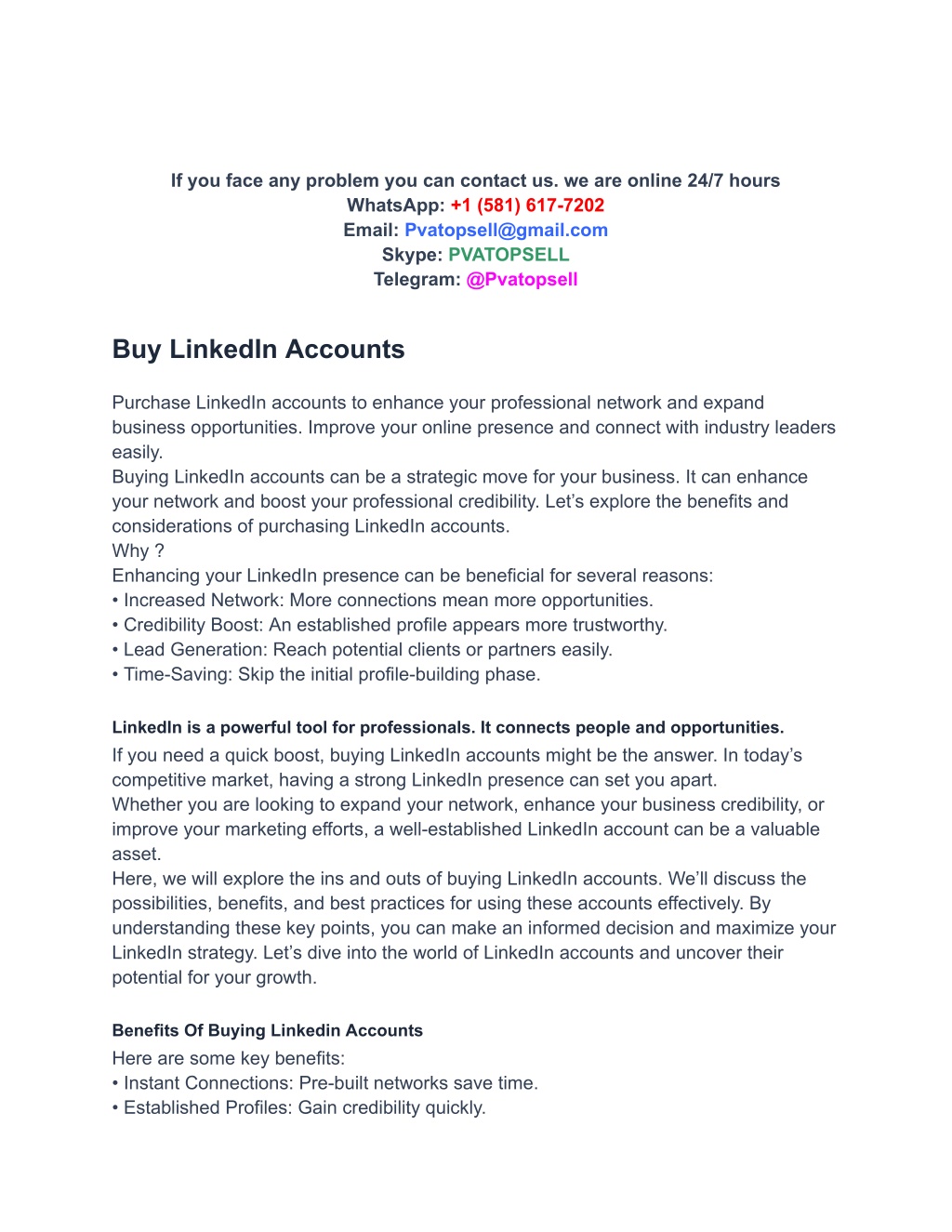 If you face any problem you can contact us. we are online 24/7 hours
WhatsApp: +1 (581) 617-7202
Email: Pvatopsell@gmail.com
Skype: PVATOPSELL
Telegram: @Pvatopsell

Buy LinkedIn Accounts

Purchase LinkedIn accounts to enhance your professional network and expand business opportunities. Improve your online presence and connect with industry leaders easily.
Buying LinkedIn accounts can be a strategic move for your business. It can enhance your network and boost your professional credibility. Let's explore the benefits and considerations of purchasing LinkedIn accounts.
Why ?
Enhancing your LinkedIn presence can be beneficial for several reasons:
• Increased Network: More connections mean more opportunities.
• Credibility Boost: An established profile appears more trustworthy.
• Lead Generation: Reach potential clients or partners easily.
• Time-Saving: Skip the initial profile-building phase.

LinkedIn is a powerful tool for professionals. It connects people and opportunities.
If you need a quick boost, buying LinkedIn accounts might be the answer. In today's competitive market, having a strong LinkedIn presence can set you apart.
Whether you are looking to expand your network, enhance your business credibility, or improve your marketing efforts, a well-established LinkedIn account can be a valuable asset.
Here, we will explore the ins and outs of buying LinkedIn accounts. We'll discuss the possibilities, benefits, and best practices for using these accounts effectively. By understanding these key points, you can make an informed decision and maximize your LinkedIn strategy. Let's dive into the world of LinkedIn accounts and uncover their potential for your growth.

Benefits Of Buying Linkedin Accounts
Here are some key benefits:
• Instant Connections: Pre-built networks save time.
• Established Profiles: Gain credibility quickly.